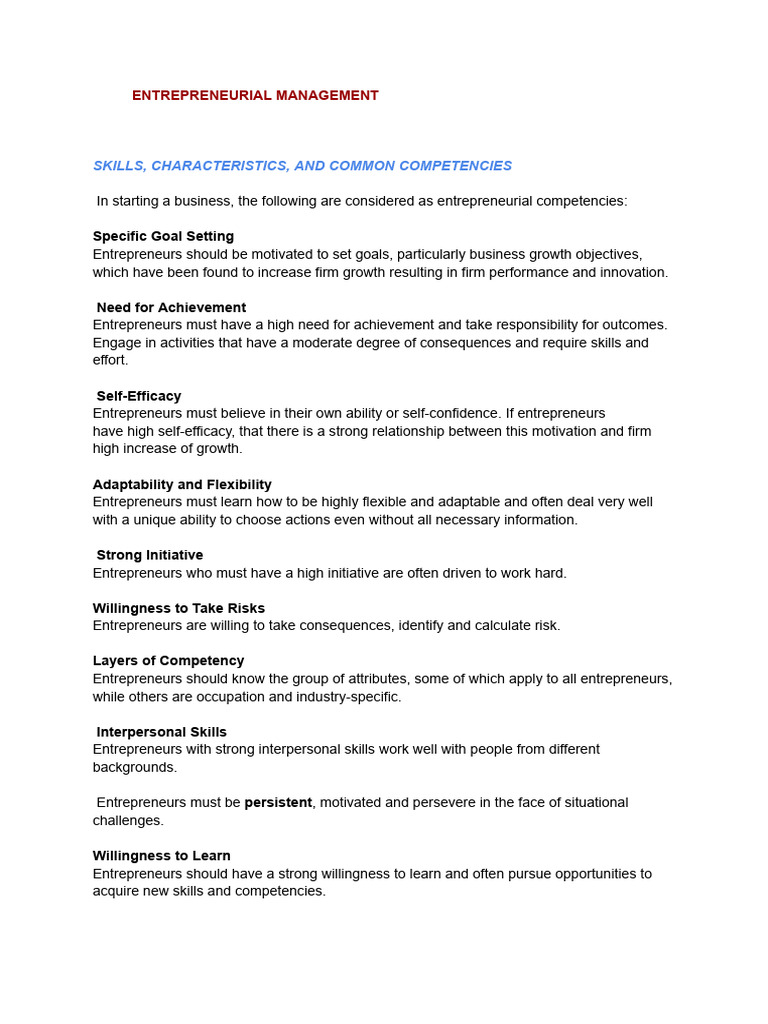 ENTREPRENEURIAL MANAGEMENT

SKILLS, CHARACTERISTICS, AND COMMON COMPETENCIES

In starting a business, the following are considered as entrepreneurial competencies:

Specific Goal Setting
Entrepreneurs should be motivated to set goals, particularly business growth objectives, which have been found to increase firm growth resulting in firm performance and innovation.

Need for Achievement
Entrepreneurs must have a high need for achievement and take responsibility for outcomes. Engage in activities that have a moderate degree of consequences and require skills and effort.

Self-Efficacy
Entrepreneurs must believe in their own ability or self-confidence. If entrepreneurs have high self-efficacy, that there is a strong relationship between this motivation and firm high increase of growth.

Adaptability and Flexibility
Entrepreneurs must learn how to be highly flexible and adaptable and often deal very well with a unique ability to choose actions even without all necessary information.

Strong Initiative
Entrepreneurs who must have a high initiative are often driven to work hard.

Willingness to Take Risks
Entrepreneurs are willing to take consequences, identify and calculate risk.

Layers of Competency
Entrepreneurs should know the group of attributes, some of which apply to all entrepreneurs, while others are occupation and industry-specific.

Interpersonal Skills
Entrepreneurs with strong interpersonal skills work well with people from different backgrounds.

Entrepreneurs must be persistent, motivated and persevere in the face of situational challenges.

Willingness to Learn
Entrepreneurs should have a strong willingness to learn and often pursue opportunities to acquire new skills and competencies.